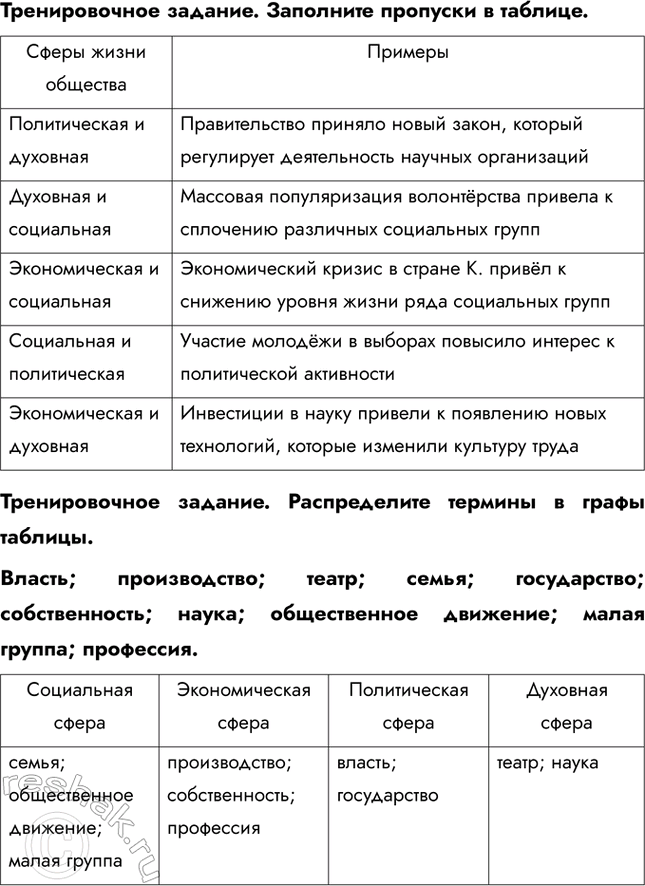 **Тренировочное задание. Заполните пропуски в таблице.**

| Сферы жизни общества | Примеры |
|---|---|
| Политическая и духовная | Правительство приняло новый закон, который регулирует деятельность научных организаций |
| Духовная и социальная | Массовая популяризация волонтёрства привела к сплочению различных социальных групп |
| Экономическая и социальная | Экономический кризис в стране К. привёл к снижению уровня жизни ряда социальных групп |
| Социальная и политическая | Участие молодёжи в выборах повысило интерес к политической активности |
| Экономическая и духовная | Инвестиции в науку привели к появлению новых технологий, которые изменили культуру труда |

**Тренировочное задание. Распределите термины в графы таблицы.**

**Власть; производство; театр; семья; государство; собственность; наука; общественное движение; малая группа; профессия.**

| Социальная сфера | Экономическая сфера | Политическая сфера | Духовная сфера |
|---|---|---|---|
| семья; общественное движение; малая группа | производство; собственность; профессия | власть; государство | театр; наука |

reshak.ru